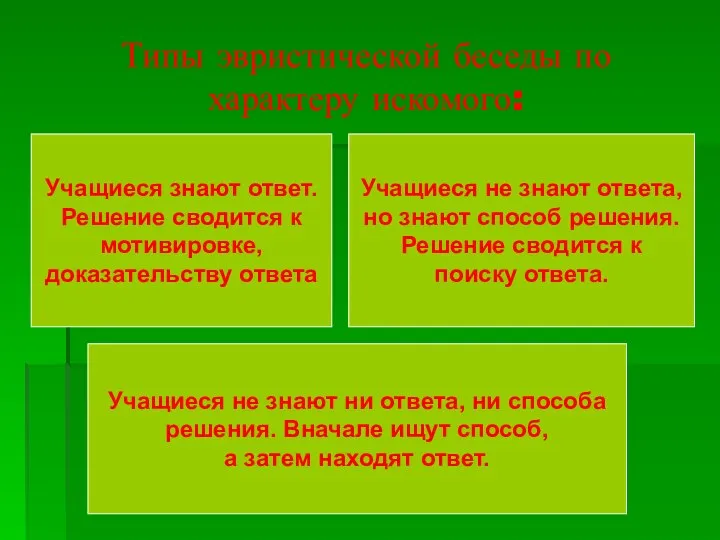 Типы эвристической беседы по характеру искомого:

Учащиеся знают ответ. Решение сводится к мотивировке, доказательству ответа

Учащиеся не знают ответа, но знают способ решения. Решение сводится к поиску ответа.

Учащиеся не знают ни ответа, ни способа решения. Вначале ищут способ, а затем находят ответ.